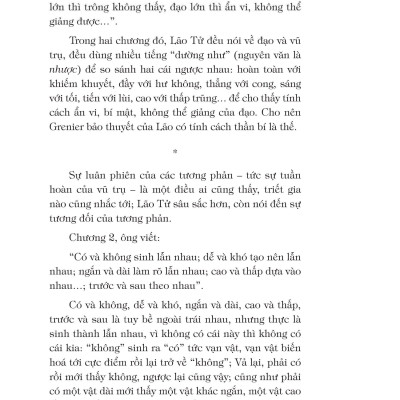 lớn thì trông không thấy, đạo lớn thì ẩn vi, không thể giảng được...".

Trong hai chương đó, Lão Tử đều nói về đạo và vũ trụ, đều dùng nhiều tiếng "dường như" (nguyên văn là nhược) để so sánh hai cái ngược nhau: hoàn toàn với khiếm khuyết, đầy với hư không, thẳng với cong, sáng với tối, tiến với lùi, cao với thấp trũng... để cho thấy tính cách ẩn vi, bí mật, không thể giảng của đạo. Cho nên Grenier bảo thuyết của Lão có tính cách thần bí là thế.

*

Sự luân phiên của các tương phản – tức sự tuần hoàn của vũ trụ – là một điều ai cũng thấy, triết gia nào cũng nhắc tới; Lão Tử sâu sắc hơn, còn nói đến sự tương đối của tương phản.

Chương 2, ông viết:

"Có và không sinh lẫn nhau; dễ và khó tạo nên lẫn nhau; ngắn và dài làm rõ lẫn nhau; cao và thấp dựa vào nhau...; trước và sau theo nhau".

Có và không, dễ và khó, ngắn và dài, cao và thấp, trước và sau là tuy bề ngoài trái nhau, nhưng thực là sinh thành lẫn nhau, vì không có cái này thì không có cái kia: "không" sinh ra "có" tức vạn vật, vạn vật biến hoá tới cực điểm rồi lại trở về "không"; Vả lại, phải có rồi mới thấy không, ngược lại cũng vậy; cũng như phải có một vật dài mới thấy một vật khác ngắn, một vật cao